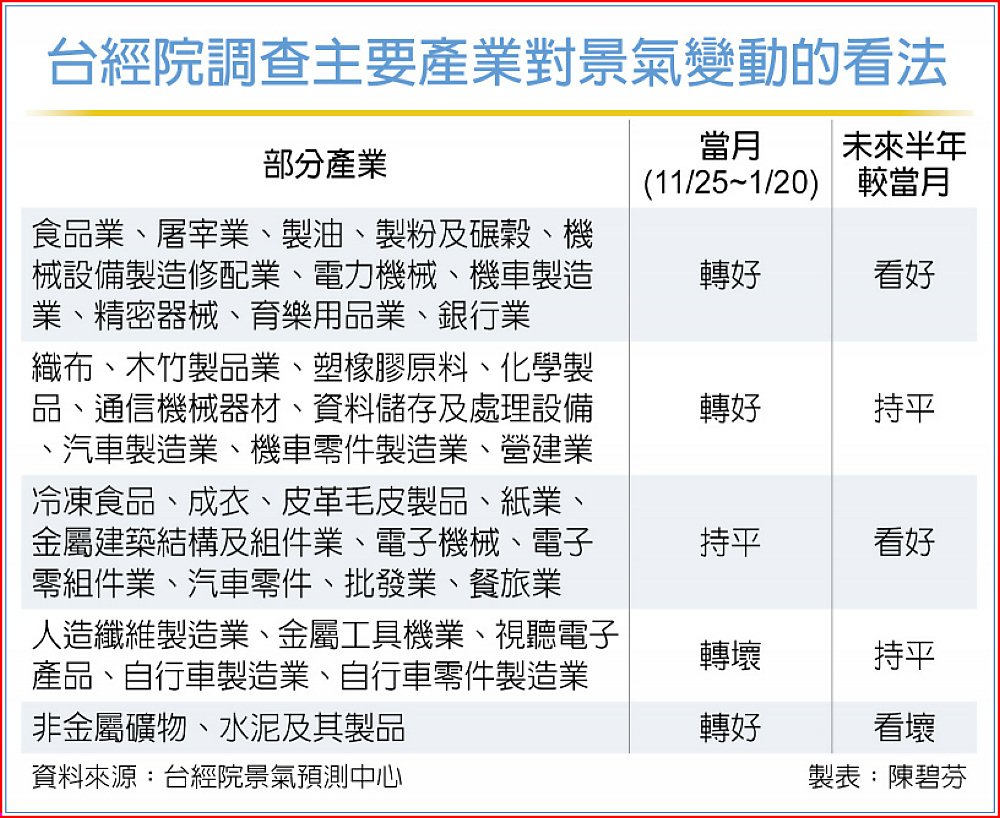 台經院調查主要產業對景氣變動的看法

| 部分產業 | 當月 (11/25~1/20) | 未來半年較當月 |
|---|---|---|
| 食品業、屠宰業、製油、製粉及碾穀、機械設備製造修配業、電力機械、機車製造業、精密器械、育樂用品業、銀行業 | 轉好 | 看好 |
| 織布、木竹製品業、塑橡膠原料、化學製品、通信機械器材、資料儲存及處理設備、汽車製造業、機車零件製造業、營建業 | 轉好 | 持平 |
| 冷凍食品、成衣、皮革毛皮製品、紙業、金屬建築結構及組件業、電子機械、電子零組件業、汽車零件、批發業、餐旅業 | 持平 | 看好 |
| 人造纖維製造業、金屬工具機業、視聽電子產品、自行車製造業、自行車零件製造業 | 轉壞 | 持平 |
| 非金屬礦物、水泥及其製品 | 轉好 | 看壞 |

資料來源：台經院景氣預測中心

製表：陳碧芬